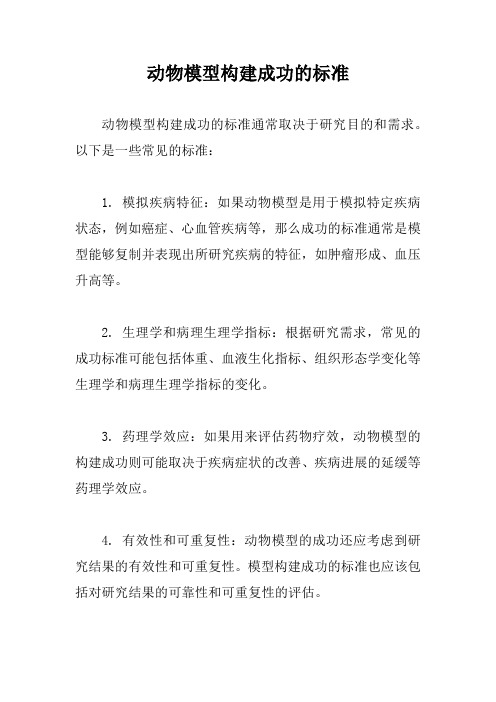 动物模型构建成功的标准

动物模型构建成功的标准通常取决于研究目的和需求。以下是一些常见的标准：

1. 模拟疾病特征：如果动物模型是用于模拟特定疾病状态，例如癌症、心血管疾病等，那么成功的标准通常是模型能够复制并表现出所研究疾病的特征，如肿瘤形成、血压升高等。

2. 生理学和病理生理学指标：根据研究需求，常见的成功标准可能包括体重、血液生化指标、组织形态学变化等生理学和病理生理学指标的变化。

3. 药理学效应：如果用来评估药物疗效，动物模型的构建成功则可能取决于疾病症状的改善、疾病进展的延缓等药理学效应。

4. 有效性和可重复性：动物模型的成功还应考虑到研究结果的有效性和可重复性。模型构建成功的标准也应该包括对研究结果的可靠性和可重复性的评估。